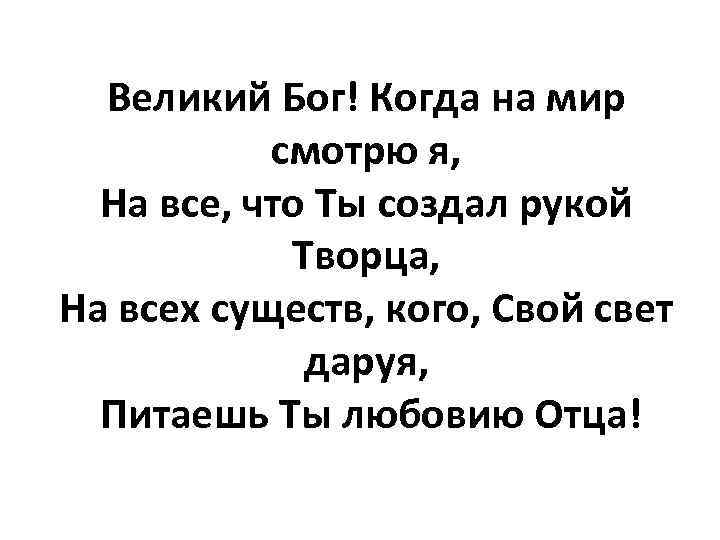 Великий Бог! Когда на мир смотрю я,
На все, что Ты создал рукой Творца,
На всех существ, кого, Свой свет даруя,
Питаешь Ты любовию Отца!